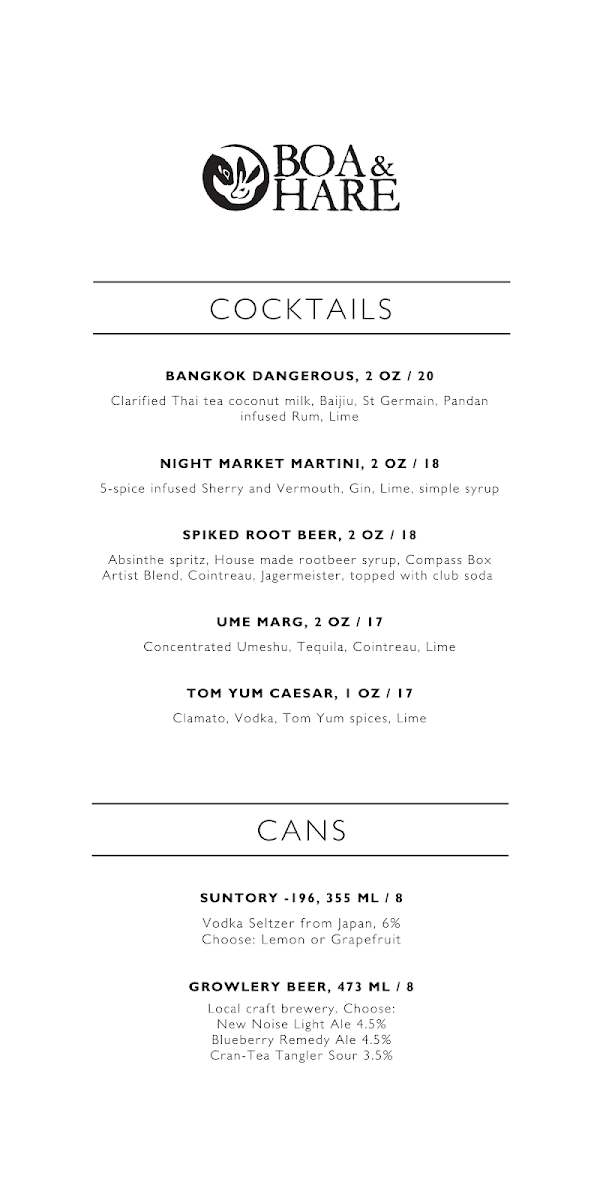 BOA & HARE

COCKTAILS

BANGKOK DANGEROUS, 2 OZ / 20

Clarified Thai tea coconut milk, Baijiu, St Germain, Pandan infused Rum, Lime

NIGHT MARKET MARTINI, 2 OZ / 18

5-spice infused Sherry and Vermouth, Gin, Lime, simple syrup

SPIKED ROOT BEER, 2 OZ / 18

Absinthe spritz, House made rootbeer syrup, Compass Box Artist Blend, Cointreau, Jagermeister, topped with club soda

UME MARG, 2 OZ / 17

Concentrated Umeshu, Tequila, Cointreau, Lime

TOM YUM CAESAR, 1 OZ / 17

Clamato, Vodka, Tom Yum spices, Lime

CANS

SUNTORY -196, 355 ML / 8

Vodka Seltzer from Japan, 6%
Choose: Lemon or Grapefruit

GROWLERY BEER, 473 ML / 8

Local craft brewery. Choose:
New Noise Light Ale 4.5%
Blueberry Remedy Ale 4.5%
Cran-Tea Tangler Sour 3.5%